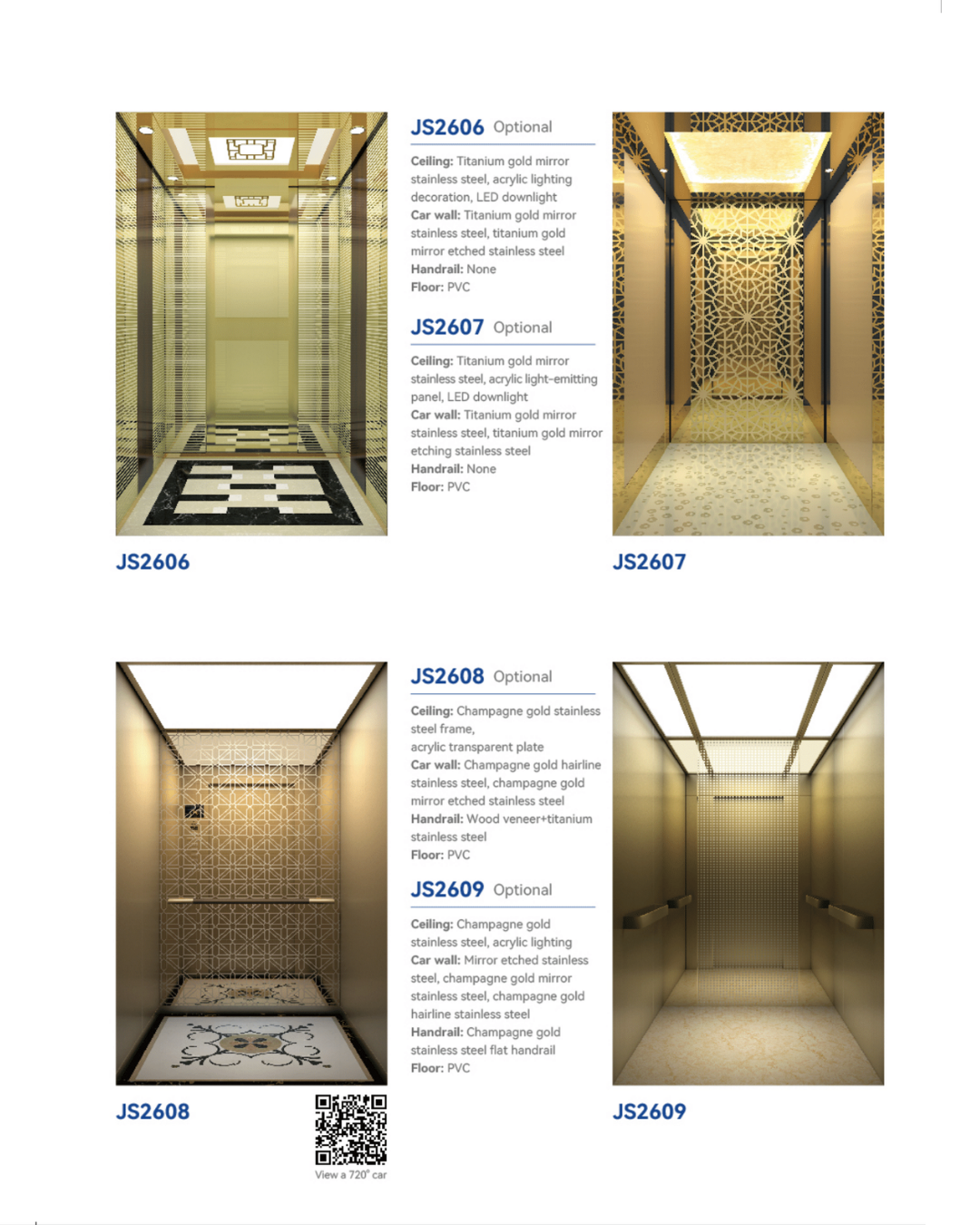 JS2606 Optional

Ceiling: Titanium gold mirror stainless steel, acrylic lighting decoration, LED downlight
Car wall: Titanium gold mirror stainless steel, titanium gold mirror etched stainless steel
Handrail: None
Floor: PVC

JS2607 Optional

Ceiling: Titanium gold mirror stainless steel, acrylic light-emitting panel, LED downlight
Car wall: Titanium gold mirror stainless steel, titanium gold mirror etching stainless steel
Handrail: None
Floor: PVC

JS2606

JS2607

JS2608 Optional

Ceiling: Champagne gold stainless steel frame,
acrylic transparent plate
Car wall: Champagne gold hairline stainless steel, champagne gold mirror etched stainless steel
Handrail: Wood veneer+titanium stainless steel
Floor: PVC

JS2609 Optional

Ceiling: Champagne gold stainless steel, acrylic lighting
Car wall: Mirror etched stainless steel, champagne gold mirror stainless steel, champagne gold hairline stainless steel
Handrail: Champagne gold stainless steel flat handrail
Floor: PVC

JS2608

View a 720° car

JS2609